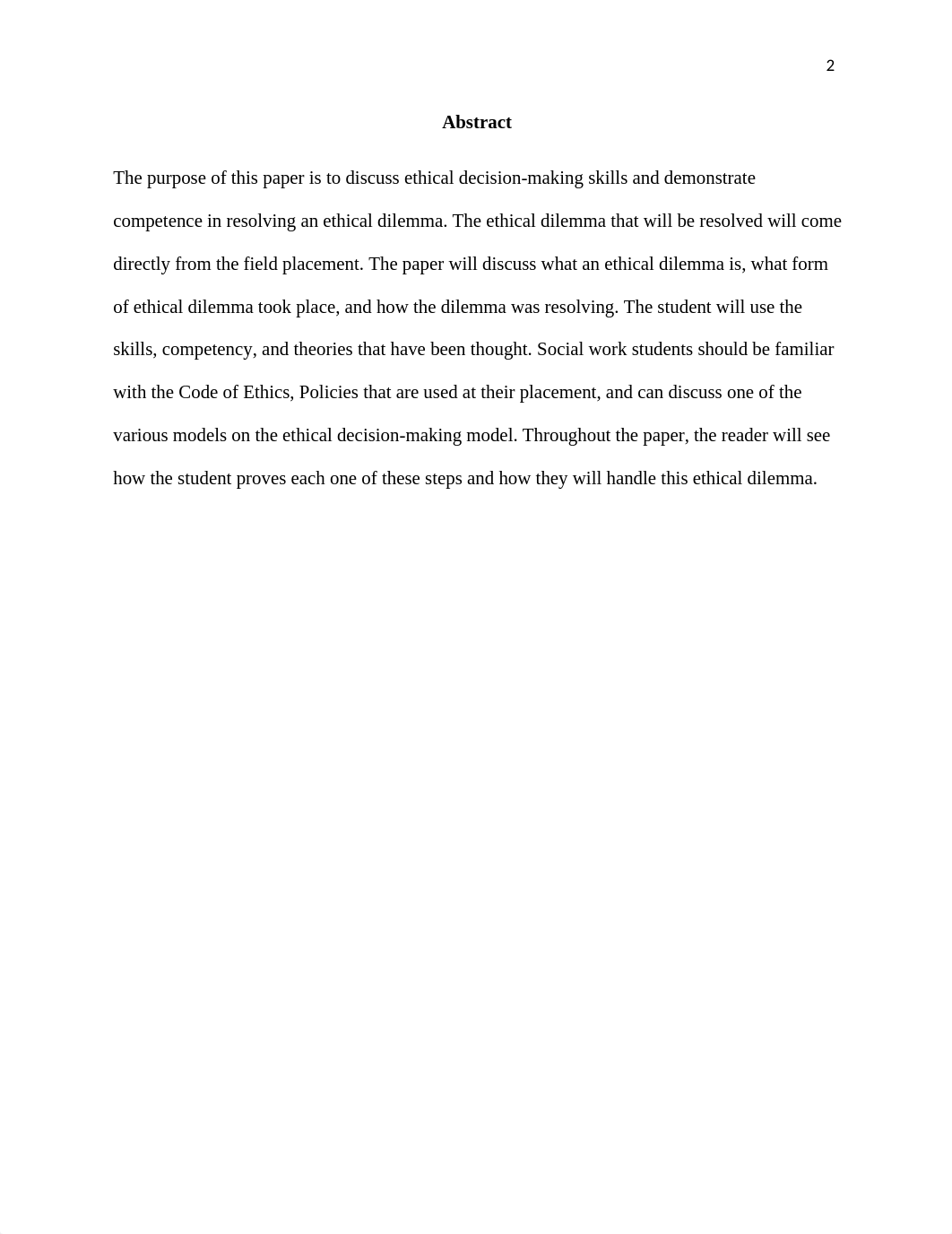 2

Abstract

The purpose of this paper is to discuss ethical decision-making skills and demonstrate competence in resolving an ethical dilemma. The ethical dilemma that will be resolved will come directly from the field placement. The paper will discuss what an ethical dilemma is, what form of ethical dilemma took place, and how the dilemma was resolving. The student will use the skills, competency, and theories that have been thought. Social work students should be familiar with the Code of Ethics, Policies that are used at their placement, and can discuss one of the various models on the ethical decision-making model. Throughout the paper, the reader will see how the student proves each one of these steps and how they will handle this ethical dilemma.